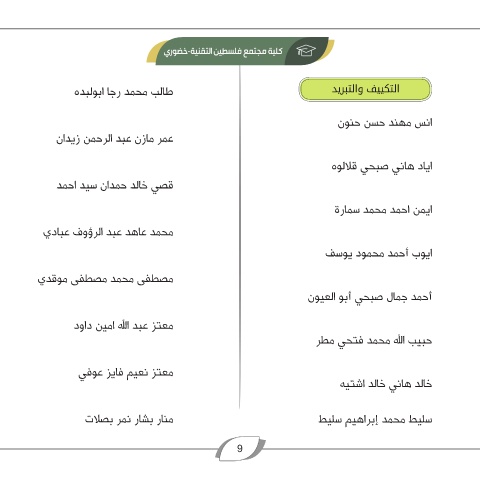 كلية مجتمع فلسطين التقنية-خضوري

التكييف والتبريد

انس مهند حسن حنون

اياد هاني صبحي قلالوه

ايمن احمد محمد سمارة

ايوب أحمد محمود يوسف

أحمد جمال صبحي أبو العيون

حبيب الله محمد فتحي مطر

خالد هاني خالد اشتيه

سليط محمد إبراهيم سليط

طالب محمد رجا ابولبده

عمر مازن عبد الرحمن زيدان

قصي خالد حمدان سيد احمد

محمد عاهد عبد الرؤوف عبادي

مصطفى محمد مصطفى موقدي

معتز عبد الله امين داود

معتز نعيم فايز عوفي

منار بشار نمر بصلات

9